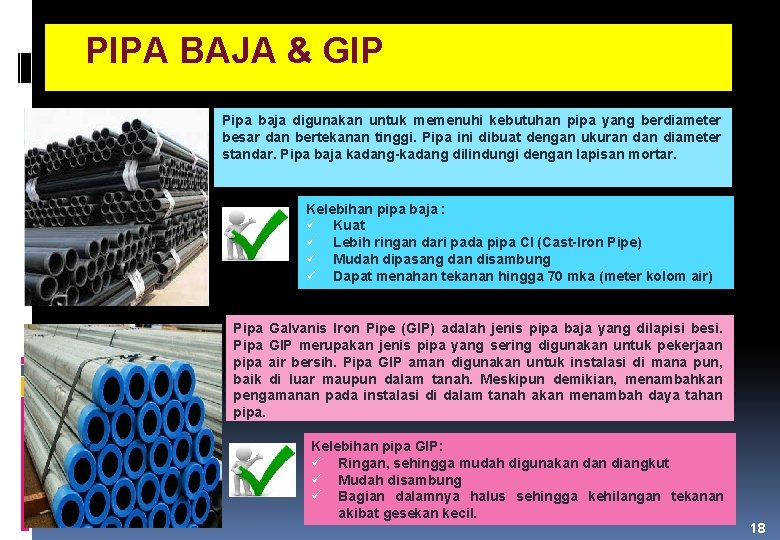 PIPA BAJA & GIP

Pipa baja digunakan untuk memenuhi kebutuhan pipa yang berdiameter besar dan bertekanan tinggi. Pipa ini dibuat dengan ukuran dan diameter standar. Pipa baja kadang-kadang dilindungi dengan lapisan mortar.

Kelebihan pipa baja :
✓ Kuat
✓ Lebih ringan dari pada pipa CI (Cast-Iron Pipe)
✓ Mudah dipasang dan disambung
✓ Dapat menahan tekanan hingga 70 mka (meter kolom air)

Pipa Galvanis Iron Pipe (GIP) adalah jenis pipa baja yang dilapisi besi. Pipa GIP merupakan jenis pipa yang sering digunakan untuk pekerjaan pipa air bersih. Pipa GIP aman digunakan untuk instalasi di mana pun, baik di luar maupun dalam tanah. Meskipun demikian, menambahkan pengamanan pada instalasi di dalam tanah akan menambah daya tahan pipa.

Kelebihan pipa GIP:
✓ Ringan, sehingga mudah digunakan dan diangkut
✓ Mudah disambung
✓ Bagian dalamnya halus sehingga kehilangan tekanan akibat gesekan kecil.

18